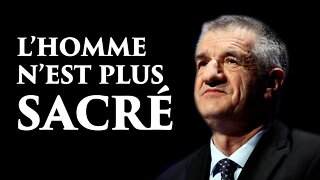 L'HOMME N'EST PLUS SACRÉ